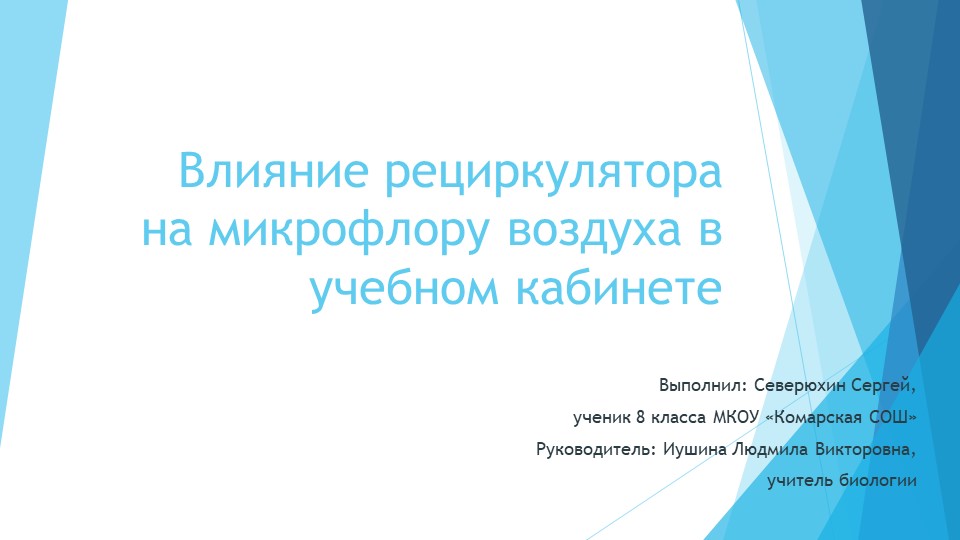 Влияние рециркулятора на микрофлору воздуха в учебном кабинете

Выполнил: Северюхин Сергей,
ученик 8 класса МКОУ «Комарская СОШ»
Руководитель: Иушина Людмила Викторовна,
учитель биологии